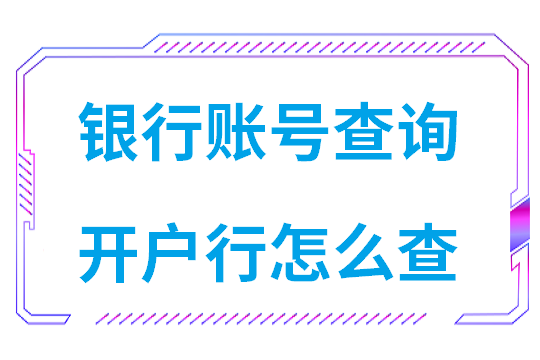 银行账号查询
开户行怎么查